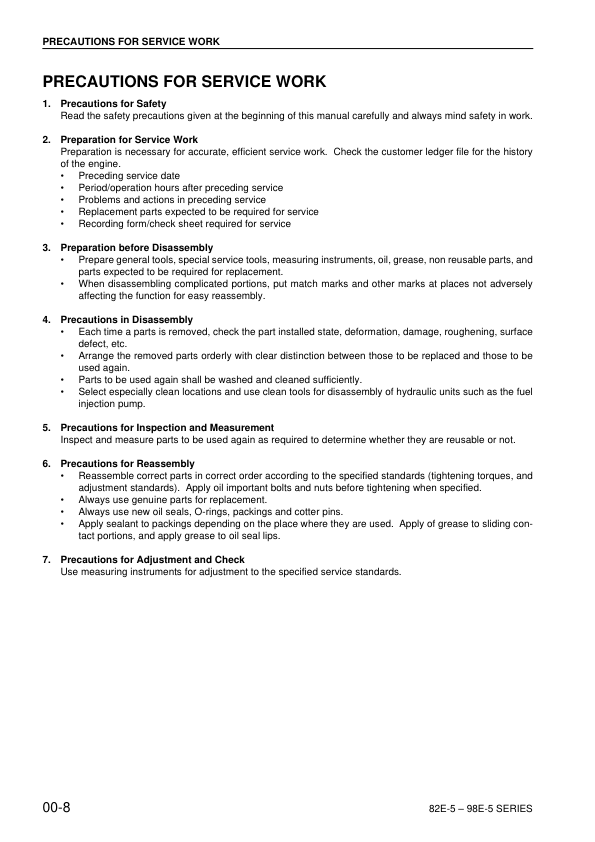 PRECAUTIONS FOR SERVICE WORK

PRECAUTIONS FOR SERVICE WORK

1. Precautions for Safety
Read the safety precautions given at the beginning of this manual carefully and always mind safety in work.

2. Preparation for Service Work
Preparation is necessary for accurate, efficient service work. Check the customer ledger file for the history of the engine.
• Preceding service date
• Period/operation hours after preceding service
• Problems and actions in preceding service
• Replacement parts expected to be required for service
• Recording form/check sheet required for service

3. Preparation before Disassembly
• Prepare general tools, special service tools, measuring instruments, oil, grease, non reusable parts, and parts expected to be required for replacement.
• When disassembling complicated portions, put match marks and other marks at places not adversely affecting the function for easy reassembly.

4. Precautions in Disassembly
• Each time a parts is removed, check the part installed state, deformation, damage, roughening, surface defect, etc.
• Arrange the removed parts orderly with clear distinction between those to be replaced and those to be used again.
• Parts to be used again shall be washed and cleaned sufficiently.
• Select especially clean locations and use clean tools for disassembly of hydraulic units such as the fuel injection pump.

5. Precautions for Inspection and Measurement
Inspect and measure parts to be used again as required to determine whether they are reusable or not.

6. Precautions for Reassembly
• Reassemble correct parts in correct order according to the specified standards (tightening torques, and adjustment standards). Apply oil important bolts and nuts before tightening when specified.
• Always use genuine parts for replacement.
• Always use new oil seals, O-rings, packings and cotter pins.
• Apply sealant to packings depending on the place where they are used. Apply of grease to sliding contact portions, and apply grease to oil seal lips.

7. Precautions for Adjustment and Check
Use measuring instruments for adjustment to the specified service standards.

00-8

82E-5 – 98E-5 SERIES